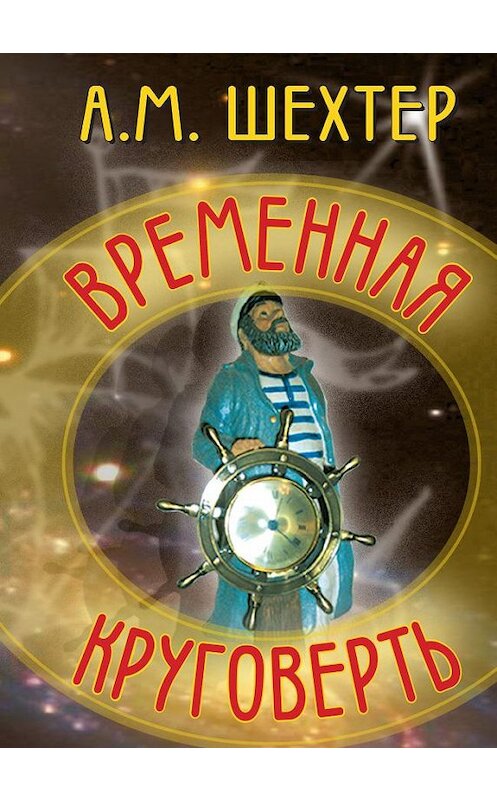 А.М. ШЕХТЕР

ВРЕМЕННАЯ

КРУГОВЕРТЬ